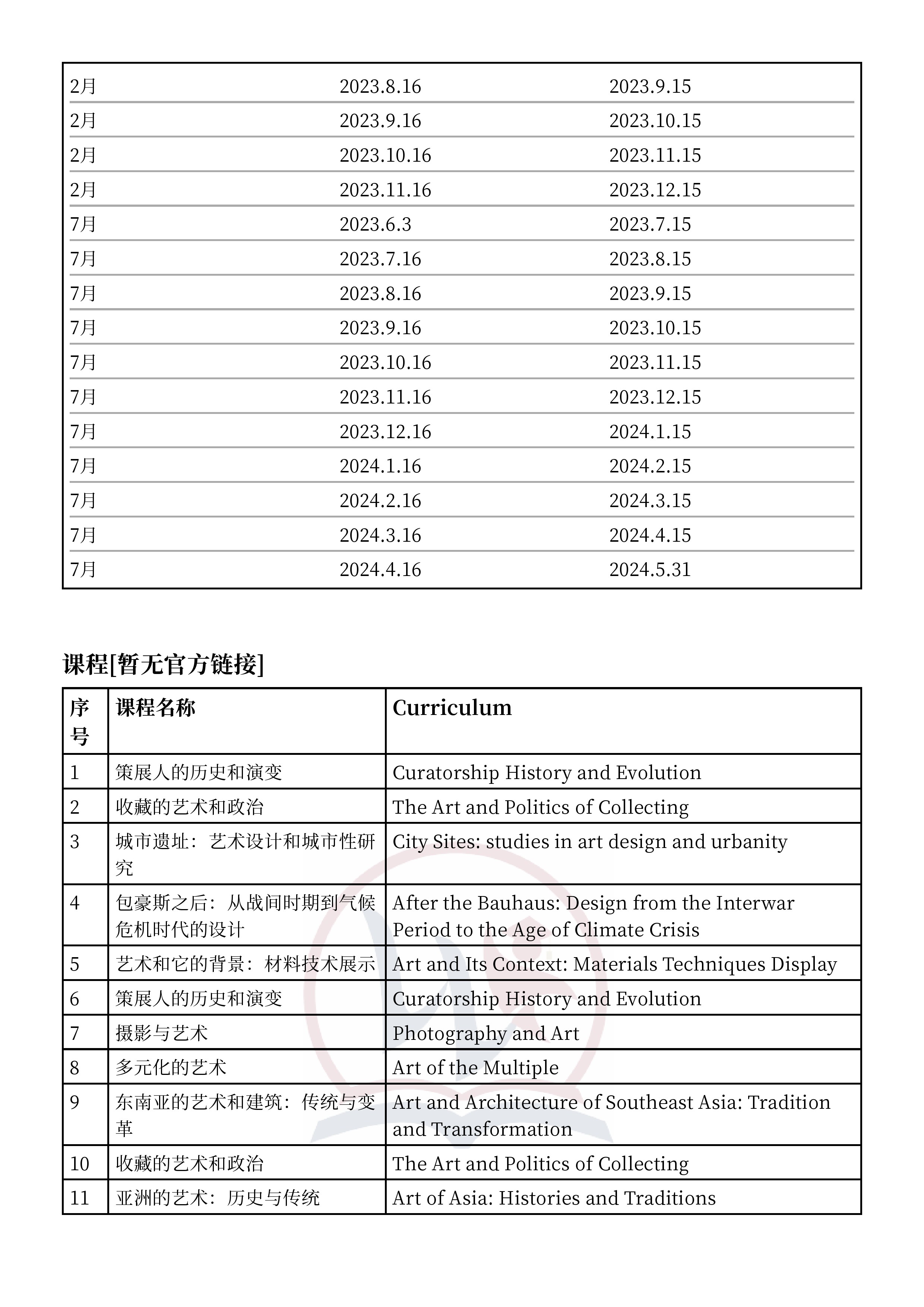 | | | |
|---|---|---|
| 2月 | 2023.8.16 | 2023.9.15 |
| 2月 | 2023.9.16 | 2023.10.15 |
| 2月 | 2023.10.16 | 2023.11.15 |
| 2月 | 2023.11.16 | 2023.12.15 |
| 7月 | 2023.6.3 | 2023.7.15 |
| 7月 | 2023.7.16 | 2023.8.15 |
| 7月 | 2023.8.16 | 2023.9.15 |
| 7月 | 2023.9.16 | 2023.10.15 |
| 7月 | 2023.10.16 | 2023.11.15 |
| 7月 | 2023.11.16 | 2023.12.15 |
| 7月 | 2023.12.16 | 2024.1.15 |
| 7月 | 2024.1.16 | 2024.2.15 |
| 7月 | 2024.2.16 | 2024.3.15 |
| 7月 | 2024.3.16 | 2024.4.15 |
| 7月 | 2024.4.16 | 2024.5.31 |

课程[暂无官方链接]

| 序号 | 课程名称 | Curriculum |
|---|---|---|
| 1 | 策展人的历史和演变 | Curatorship History and Evolution |
| 2 | 收藏的艺术和政治 | The Art and Politics of Collecting |
| 3 | 城市遗址：艺术设计和城市性研究 | City Sites: studies in art design and urbanity |
| 4 | 包豪斯之后：从战间时期到气候危机时代的设计 | After the Bauhaus: Design from the Interwar Period to the Age of Climate Crisis |
| 5 | 艺术和它的背景：材料技术展示 | Art and Its Context: Materials Techniques Display |
| 6 | 策展人的历史和演变 | Curatorship History and Evolution |
| 7 | 摄影与艺术 | Photography and Art |
| 8 | 多元化的艺术 | Art of the Multiple |
| 9 | 东南亚的艺术和建筑：传统与变革 | Art and Architecture of Southeast Asia: Tradition and Transformation |
| 10 | 收藏的艺术和政治 | The Art and Politics of Collecting |
| 11 | 亚洲的艺术：历史与传统 | Art of Asia: Histories and Traditions |